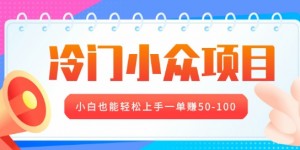 冷门小众项目

小白也能轻松上手一单赚50-100